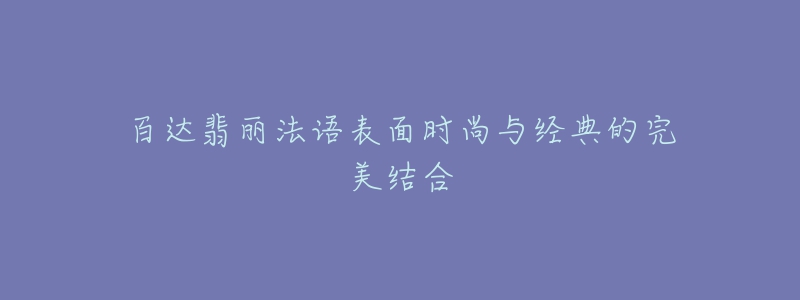 百达翡丽法语表面时尚与经典的完美结合